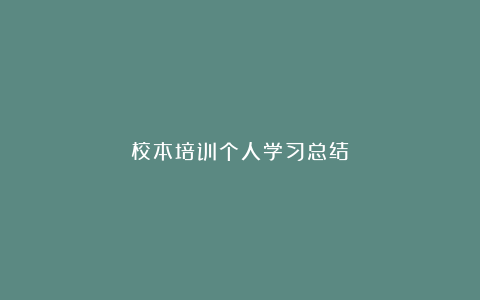 校本培训个人学习总结